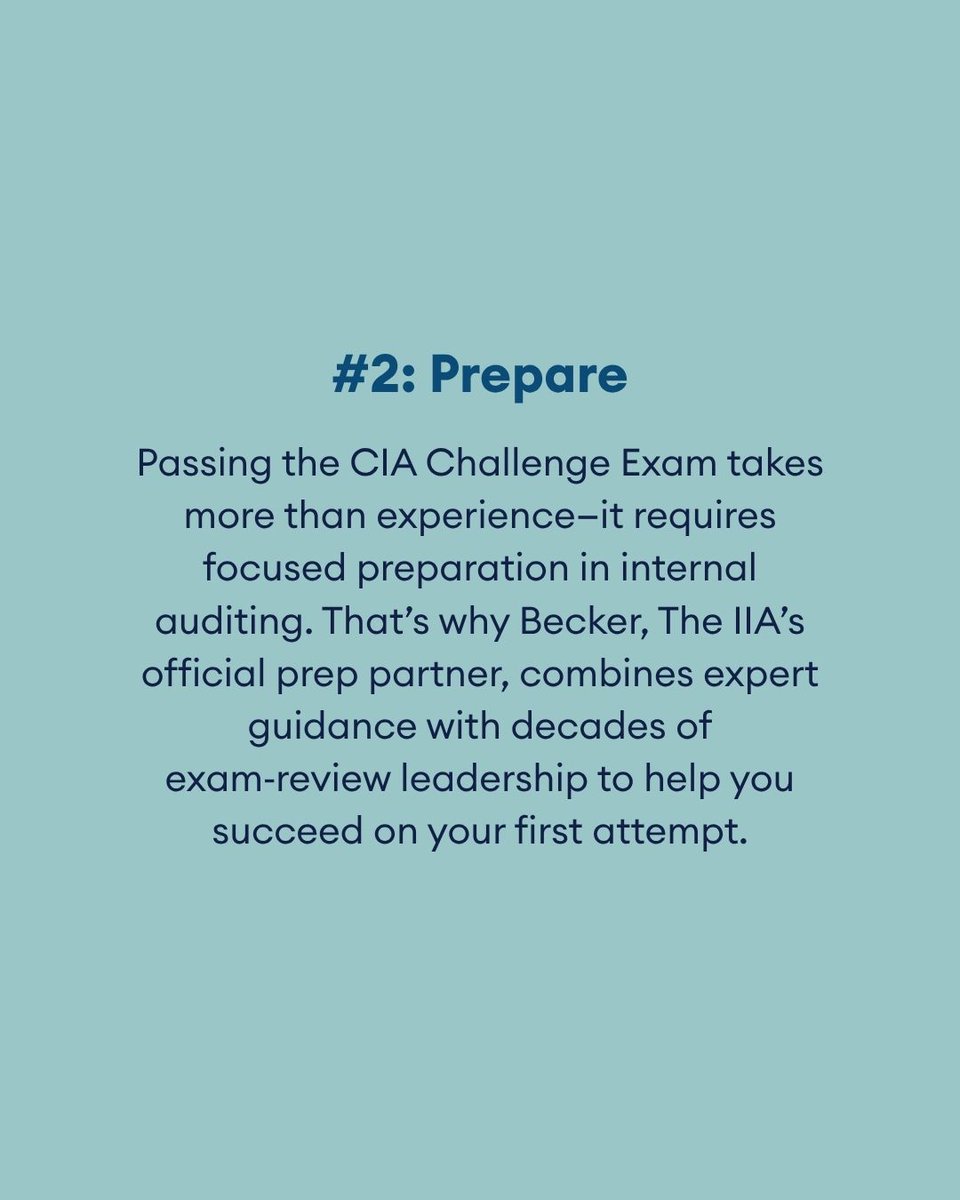 #2: Prepare

Passing the CIA Challenge Exam takes more than experience–it requires focused preparation in internal auditing. That's why Becker, The IIA's official prep partner, combines expert guidance with decades of exam-review leadership to help you succeed on your first attempt.